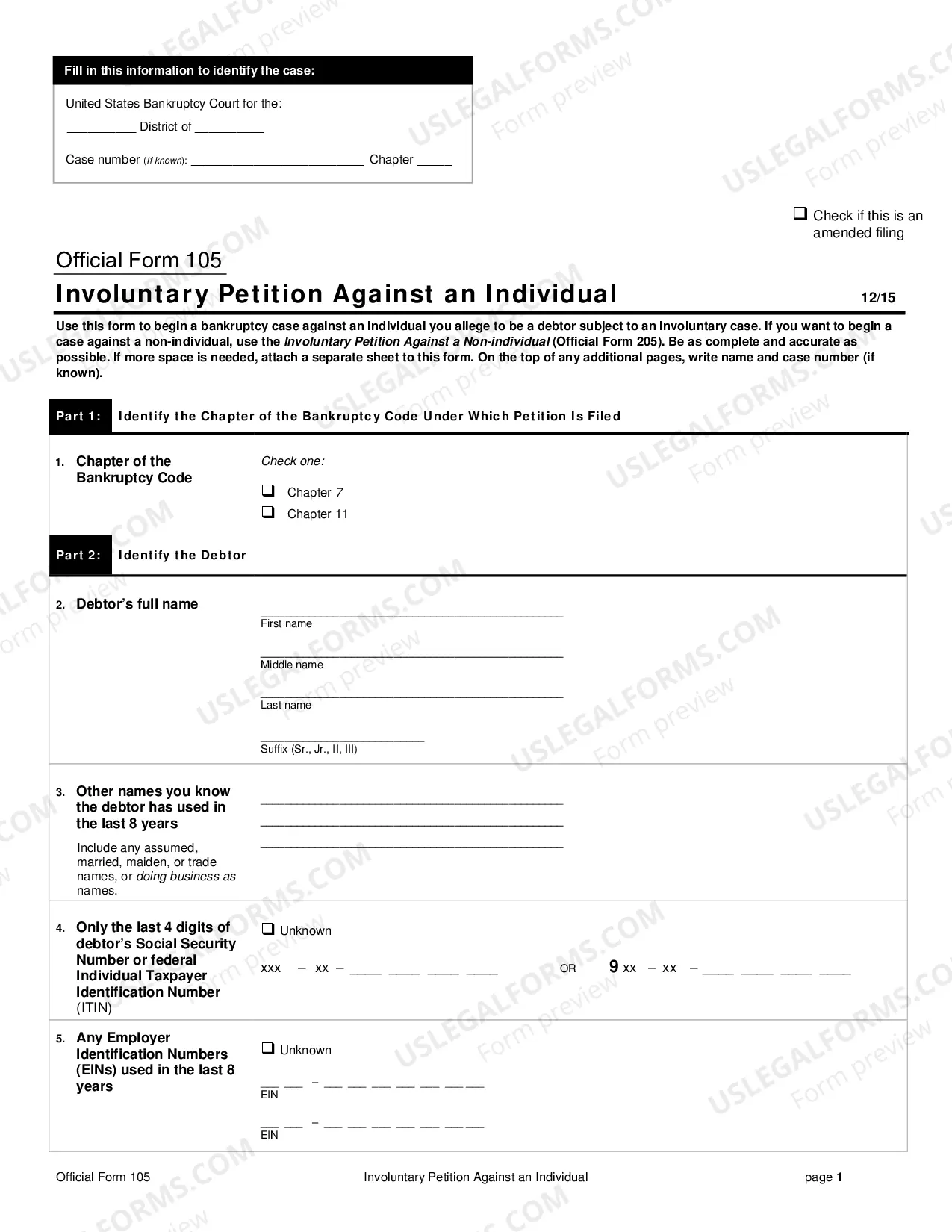 Fill in this information to identify the case:

United States Bankruptcy Court for the:

____ District of ____

Case number (If known): ____ Chapter ____

☐ Check if this is an amended filing

Official Form 105

Involuntary Petition Against an Individual

12/15

Use this form to begin a bankruptcy case against an individual you allege to be a debtor subject to an involuntary case. If you want to begin a case against a non-individual, use the Involuntary Petition Against a Non-individual (Official Form 205). Be as complete and accurate as possible. If more space is needed, attach a separate sheet to this form. On the top of any additional pages, write name and case number (if known).

Part 1: Identify the Chapter of the Bankruptcy Code Under Which Petition Is Filed

1. Chapter of the Bankruptcy Code

Check one:

☐ Chapter 7
☐ Chapter 11

Part 2: Identify the Debtor

2. Debtor's full name

____
First name

____
Middle name

____
Last name

____
Suffix (Sr., Jr., II, III)

3. Other names you know the debtor has used in the last 8 years

Include any assumed, married, maiden, or trade names, or doing business as names.

____
____
____

4. Only the last 4 digits of debtor's Social Security Number or federal Individual Taxpayer Identification Number (ITIN)

☐ Unknown

xxx – xx – ____ ____ ____ ____ OR 9 xx – xx – ____ ____ ____ ____

5. Any Employer Identification Numbers (EINs) used in the last 8 years

☐ Unknown

____ ____ – ____ ____ ____ ____ ____ ____ ____
EIN

____ ____ – ____ ____ ____ ____ ____ ____ ____
EIN

Official Form 105 Involuntary Petition Against an Individual page 1

USLEGALFORMS.COM Form preview